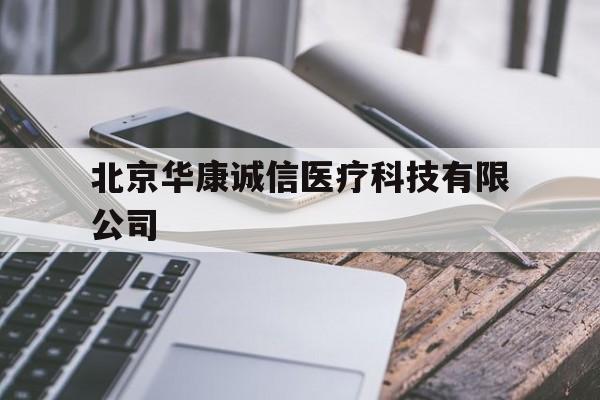 北京华康诚信医疗科技有限公司